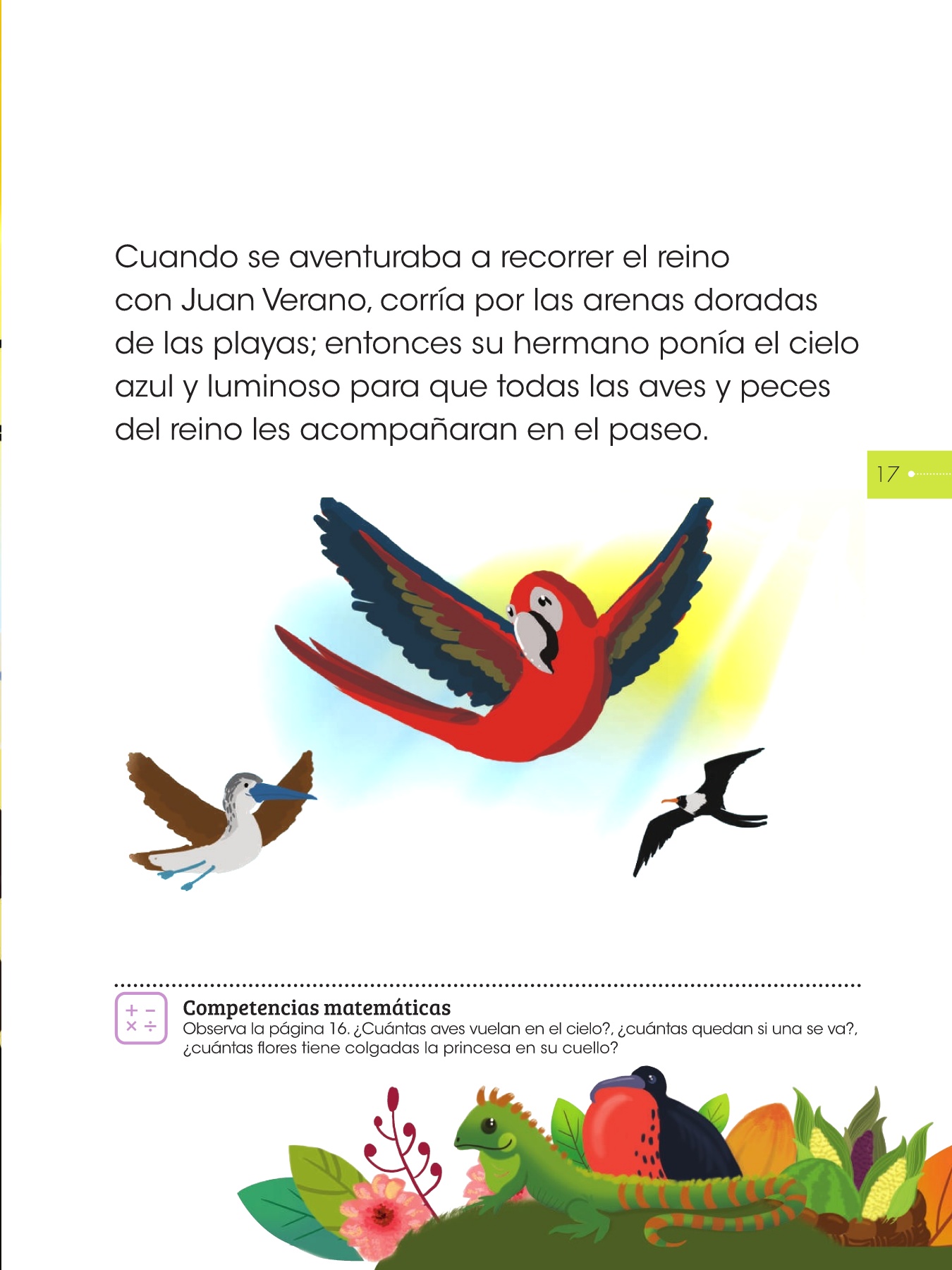 Cuando se aventuraba a recorrer el reino con Juan Verano, corría por las arenas doradas de las playas; entonces su hermano ponía el cielo azul y luminoso para que todas las aves y peces del reino les acompañaran en el paseo.

17

+ −
× ÷

Competencias matemáticas
Observa la página 16. ¿Cuántas aves vuelan en el cielo?, ¿cuántas quedan si una se va?, ¿cuántas flores tiene colgadas la princesa en su cuello?